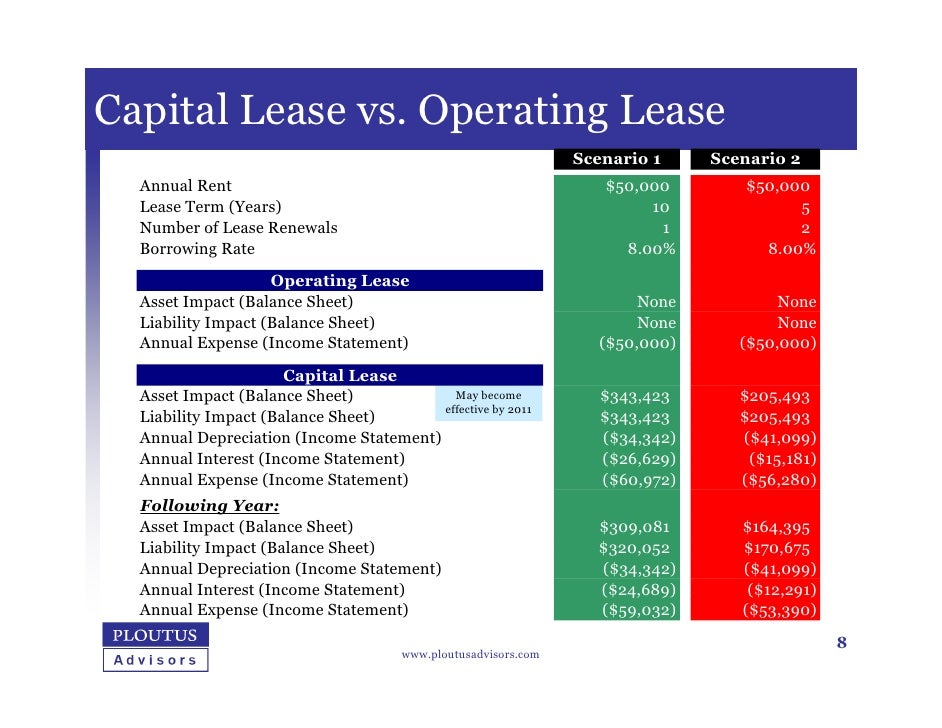 Capital Lease vs. Operating Lease

| | Scenario 1 | Scenario 2 |
|---|---|---|
| Annual Rent | \$50,000 | \$50,000 |
| Lease Term (Years) | 10 | 5 |
| Number of Lease Renewals | 1 | 2 |
| Borrowing Rate | 8.00% | 8.00% |
| **Operating Lease** | | |
| Asset Impact (Balance Sheet) | None | None |
| Liability Impact (Balance Sheet) | None | None |
| Annual Expense (Income Statement) | (\$50,000) | (\$50,000) |
| **Capital Lease** | | |
| Asset Impact (Balance Sheet) | \$343,423 | \$205,493 |
| Liability Impact (Balance Sheet) | \$343,423 | \$205,493 |
| Annual Depreciation (Income Statement) | (\$34,342) | (\$41,099) |
| Annual Interest (Income Statement) | (\$26,629) | (\$15,181) |
| Annual Expense (Income Statement) | (\$60,972) | (\$56,280) |
| ***Following Year:*** | | |
| Asset Impact (Balance Sheet) | \$309,081 | \$164,395 |
| Liability Impact (Balance Sheet) | \$320,052 | \$170,675 |
| Annual Depreciation (Income Statement) | (\$34,342) | (\$41,099) |
| Annual Interest (Income Statement) | (\$24,689) | (\$12,291) |
| Annual Expense (Income Statement) | (\$59,032) | (\$53,390) |

May become effective by 2011

PLOUTUS
Advisors

www.ploutusadvisors.com

8